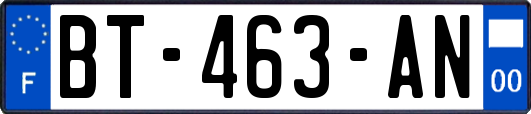 F
BT-463-AN
00